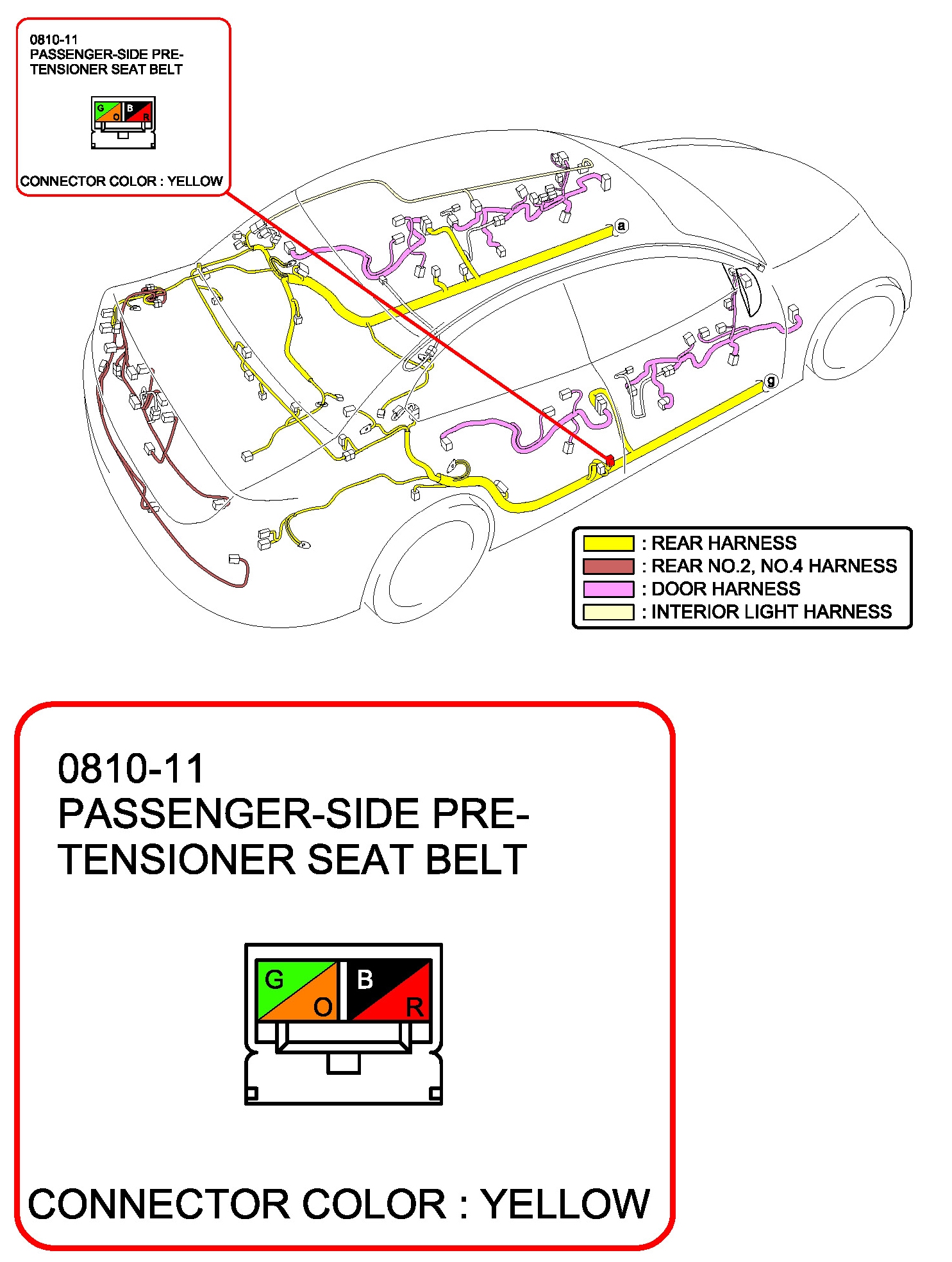 0810-11
PASSENGER-SIDE PRE-TENSIONER SEAT BELT

G O B R

CONNECTOR COLOR : YELLOW

a

g

: REAR HARNESS
: REAR NO.2, NO.4 HARNESS
: DOOR HARNESS
: INTERIOR LIGHT HARNESS

0810-11
PASSENGER-SIDE PRE-TENSIONER SEAT BELT

G O B R

CONNECTOR COLOR : YELLOW